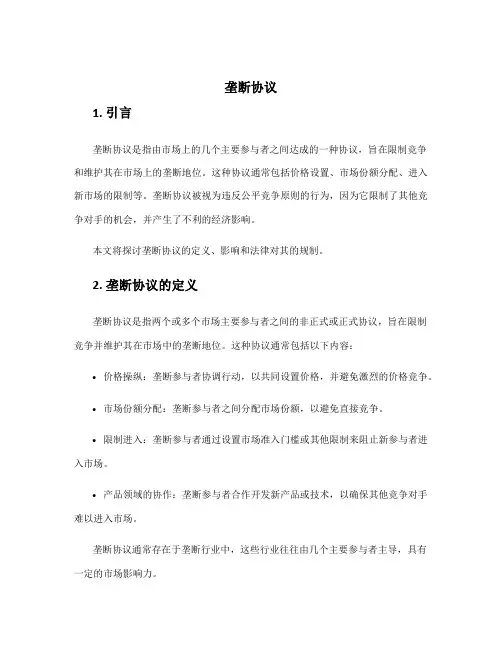 垄断协议

1. 引言

垄断协议是指由市场上的几个主要参与者之间达成的一种协议，旨在限制竞争和维护其在市场上的垄断地位。这种协议通常包括价格设置、市场份额分配、进入新市场的限制等。垄断协议被视为违反公平竞争原则的行为，因为它限制了其他竞争对手的机会，并产生了不利的经济影响。

本文将探讨垄断协议的定义、影响和法律对其的规制。

2. 垄断协议的定义

垄断协议是指两个或多个市场主要参与者之间的非正式或正式协议，旨在限制竞争并维护其在市场中的垄断地位。这种协议通常包括以下内容：

• 价格操纵：垄断参与者协调行动，以共同设置价格，并避免激烈的价格竞争。

• 市场份额分配：垄断参与者之间分配市场份额，以避免直接竞争。

• 限制进入：垄断参与者通过设置市场准入门槛或其他限制来阻止新参与者进入市场。

• 产品领域的协作：垄断参与者合作开发新产品或技术，以确保其他竞争对手难以进入市场。

垄断协议通常存在于垄断行业中，这些行业往往由几个主要参与者主导，具有一定的市场影响力。